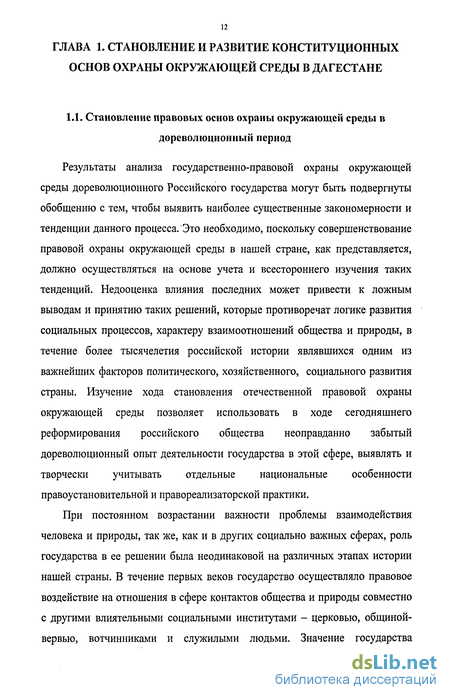 12

ГЛАВА 1. СТАНОВЛЕНИЕ И РАЗВИТИЕ КОНСТИТУЦИОННЫХ ОСНОВ ОХРАНЫ ОКРУЖАЮЩЕЙ СРЕДЫ В ДАГЕСТАНЕ

1.1. Становление правовых основ охраны окружающей среды в дореволюционный период

Результаты анализа государственно-правовой охраны окружающей среды дореволюционного Российского государства могут быть подвергнуты обобщению с тем, чтобы выявить наиболее существенные закономерности и тенденции данного процесса. Это необходимо, поскольку совершенствование правовой охраны окружающей среды в нашей стране, как представляется, должно осуществляться на основе учета и всестороннего изучения таких тенденций. Недооценка влияния последних может привести к ложным выводам и принятию таких решений, которые противоречат логике развития социальных процессов, характеру взаимоотношений общества и природы, в течение более тысячелетия российской истории являвшихся одним из важнейших факторов политического, хозяйственного, социального развития страны. Изучение хода становления отечественной правовой охраны окружающей среды позволяет использовать в ходе сегодняшнего реформирования российского общества неоправданно забытый дореволюционный опыт деятельности государства в этой сфере, выявлять и творчески учитывать отдельные национальные особенности правоустановительной и правореализаторской практики.

При постоянном возрастании важности проблемы взаимодействия человека и природы, так же, как и в других социально важных сферах, роль государства в ее решении была неодинаковой на различных этапах истории нашей страны. В течение первых веков государство осуществляло правовое воздействие на отношения в сфере контактов общества и природы совместно с другими влиятельными социальными институтами – церковью, общиной-вервью, вотчинниками и служилыми людьми. Значение государства

dsLib.net
библиотека диссертаций